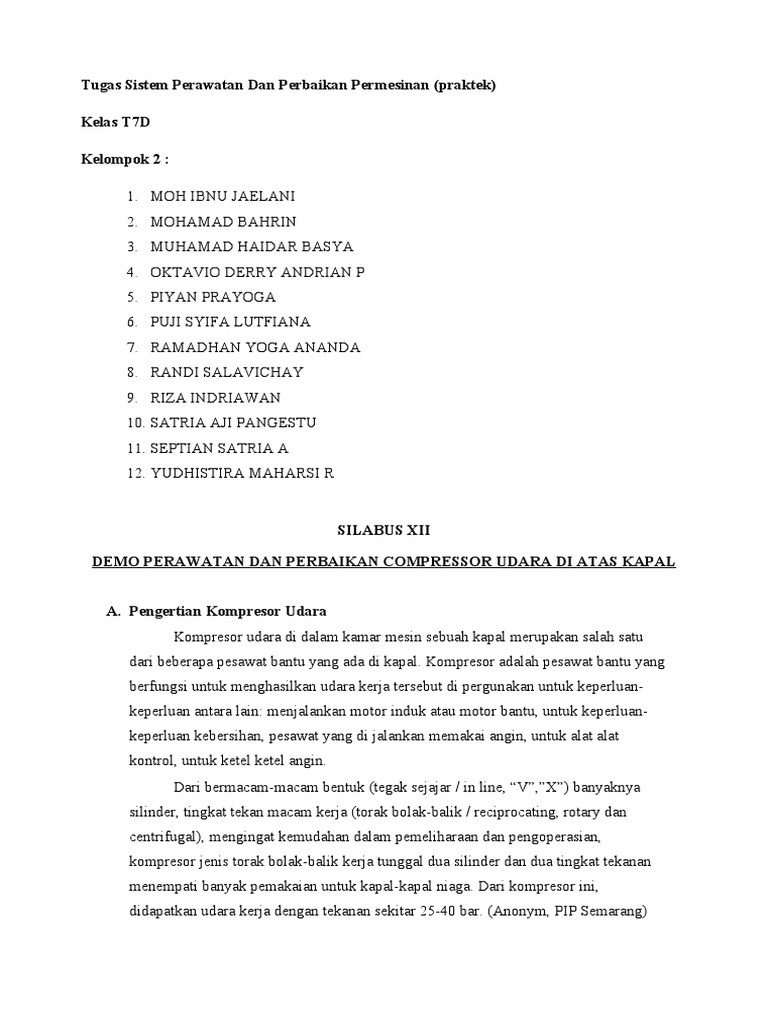 Tugas Sistem Perawatan Dan Perbaikan Permesinan (praktek)

Kelas T7D

Kelompok 2 :

1. MOH IBNU JAELANI
2. MOHAMAD BAHRIN
3. MUHAMAD HAIDAR BASYA
4. OKTAVIO DERRY ANDRIAN P
5. PIYAN PRAYOGA
6. PUJI SYIFA LUTFIANA
7. RAMADHAN YOGA ANANDA
8. RANDI SALAVICHAY
9. RIZA INDRIAWAN
10. SATRIA AJI PANGESTU
11. SEPTIAN SATRIA A
12. YUDHISTIRA MAHARSI R

SILABUS XII

DEMO PERAWATAN DAN PERBAIKAN COMPRESSOR UDARA DI ATAS KAPAL

A. Pengertian Kompresor Udara

Kompresor udara di dalam kamar mesin sebuah kapal merupakan salah satu dari beberapa pesawat bantu yang ada di kapal. Kompresor adalah pesawat bantu yang berfungsi untuk menghasilkan udara kerja tersebut di pergunakan untuk keperluan-keperluan antara lain: menjalankan motor induk atau motor bantu, untuk keperluan-keperluan kebersihan, pesawat yang di jalankan memakai angin, untuk alat alat kontrol, untuk ketel ketel angin.

Dari bermacam-macam bentuk (tegak sejajar / in line, “V”,”X”) banyaknya silinder, tingkat tekan macam kerja (torak bolak-balik / reciprocating, rotary dan centrifugal), mengingat kemudahan dalam pemeliharaan dan pengoperasian, kompresor jenis torak bolak-balik kerja tunggal dua silinder dan dua tingkat tekanan menempati banyak pemakaian untuk kapal-kapal niaga. Dari kompresor ini, didapatkan udara kerja dengan tekanan sekitar 25-40 bar. (Anonym, PIP Semarang)